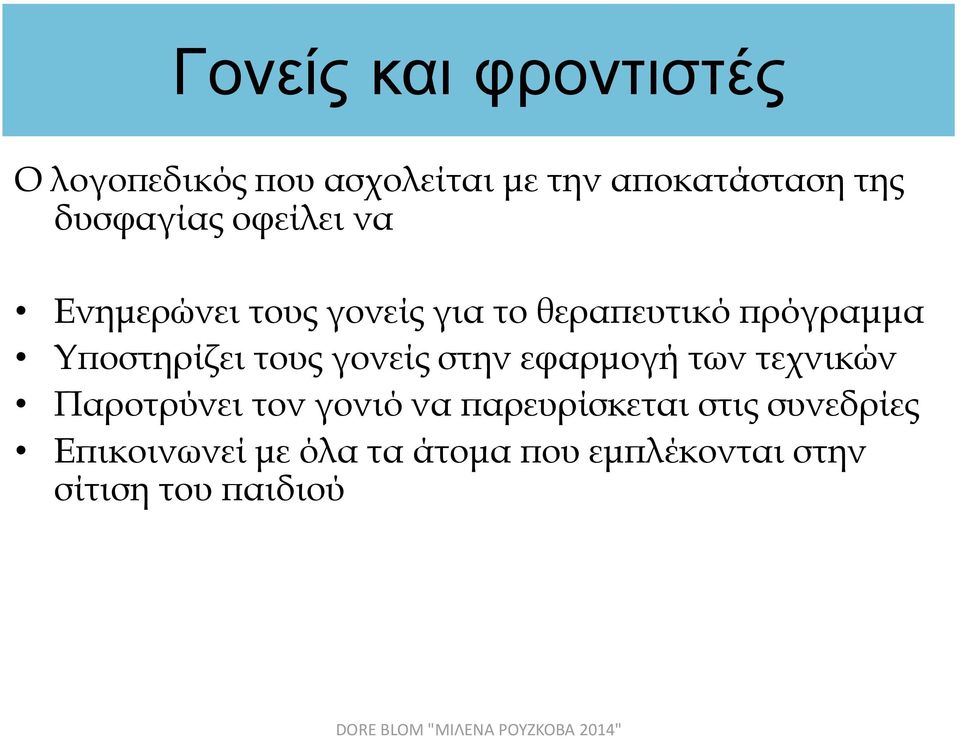 Γονείς και φροντιστές

Ο λογοπεδικός που ασχολείται με την αποκατάσταση της δυσφαγίας οφείλει να

• Ενημερώνει τους γονείς για το θεραπευτικό πρόγραμμα
• Υποστηρίζει τους γονείς στην εφαρμογή των τεχνικών
• Παροτρύνει τον γονιό να παρευρίσκεται στις συνεδρίες
• Επικοινωνεί με όλα τα άτομα που εμπλέκονται στην σίτιση του παιδιού

DORE BLOM "ΜΙΛΕΝΑ ΡΟΥΖΚΟΒΑ 2014"